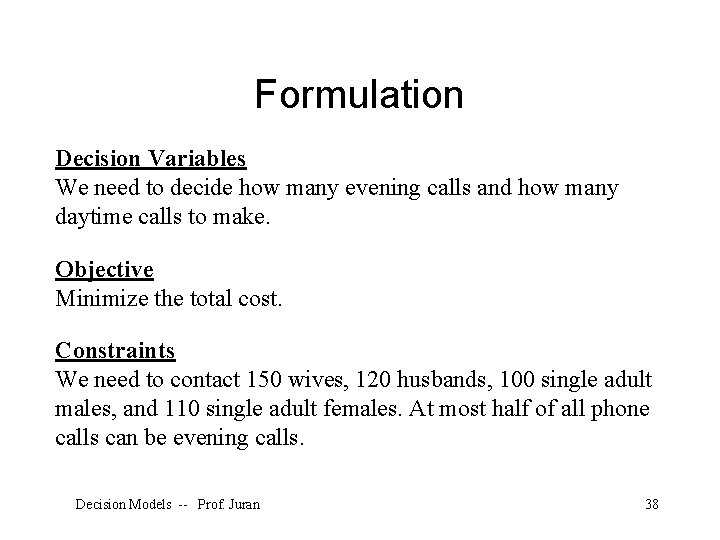 Formulation

Decision Variables
We need to decide how many evening calls and how many daytime calls to make.

Objective
Minimize the total cost.

Constraints
We need to contact 150 wives, 120 husbands, 100 single adult males, and 110 single adult females. At most half of all phone calls can be evening calls.

Decision Models -- Prof. Juran

38